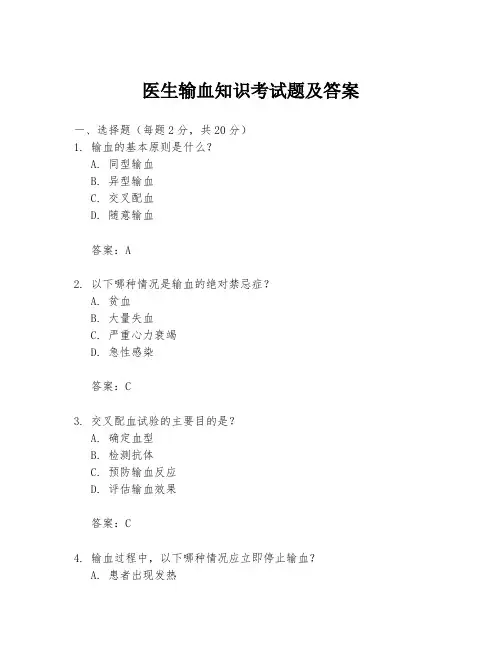 医生输血知识考试题及答案

一、选择题（每题 2 分，共 20 分）

1. 输血的基本原则是什么？
A. 同型输血
B. 异型输血
C. 交叉配血
D. 随意输血

答案：A

2. 以下哪种情况是输血的绝对禁忌症？
A. 贫血
B. 大量失血
C. 严重心力衰竭
D. 急性感染

答案：C

3. 交叉配血试验的主要目的是？
A. 确定血型
B. 检测抗体
C. 预防输血反应
D. 评估输血效果

答案：C

4. 输血过程中，以下哪种情况应立即停止输血？
A. 患者出现发热